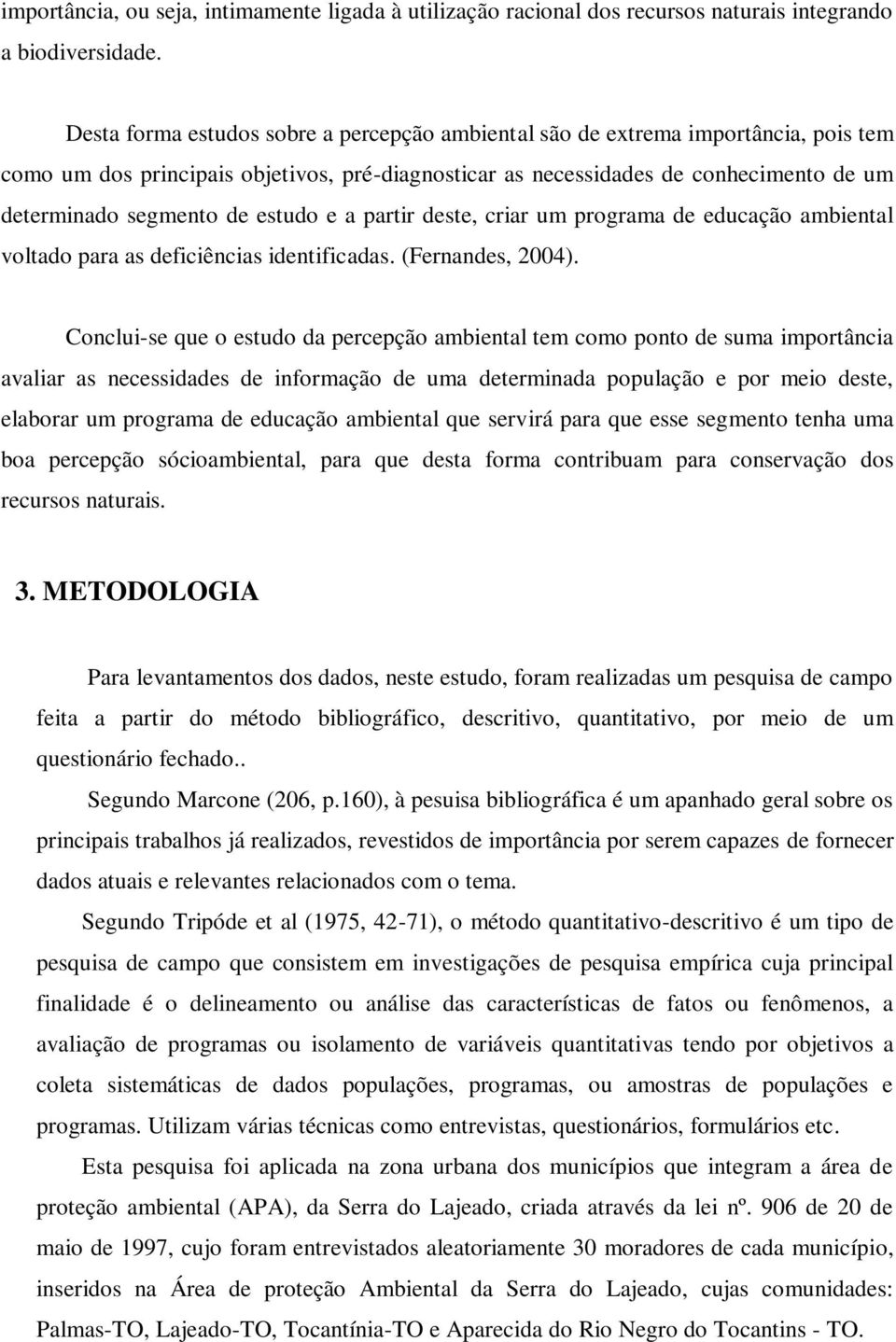 importância, ou seja, intimamente ligada à utilização racional dos recursos naturais integrando a biodiversidade.

Desta forma estudos sobre a percepção ambiental são de extrema importância, pois tem como um dos principais objetivos, pré-diagnosticar as necessidades de conhecimento de um determinado segmento de estudo e a partir deste, criar um programa de educação ambiental voltado para as deficiências identificadas. (Fernandes, 2004).

Conclui-se que o estudo da percepção ambiental tem como ponto de suma importância avaliar as necessidades de informação de uma determinada população e por meio deste, elaborar um programa de educação ambiental que servirá para que esse segmento tenha uma boa percepção sócioambiental, para que desta forma contribuam para conservação dos recursos naturais.

3. METODOLOGIA

Para levantamentos dos dados, neste estudo, foram realizadas um pesquisa de campo feita a partir do método bibliográfico, descritivo, quantitativo, por meio de um questionário fechado..

Segundo Marcone (206, p.160), à pesuisa bibliográfica é um apanhado geral sobre os principais trabalhos já realizados, revestidos de importância por serem capazes de fornecer dados atuais e relevantes relacionados com o tema.

Segundo Tripóde et al (1975, 42-71), o método quantitativo-descritivo é um tipo de pesquisa de campo que consistem em investigações de pesquisa empírica cuja principal finalidade é o delineamento ou análise das características de fatos ou fenômenos, a avaliação de programas ou isolamento de variáveis quantitativas tendo por objetivos a coleta sistemáticas de dados populações, programas, ou amostras de populações e programas. Utilizam várias técnicas como entrevistas, questionários, formulários etc.

Esta pesquisa foi aplicada na zona urbana dos municípios que integram a área de proteção ambiental (APA), da Serra do Lajeado, criada através da lei nº. 906 de 20 de maio de 1997, cujo foram entrevistados aleatoriamente 30 moradores de cada município, inseridos na Área de proteção Ambiental da Serra do Lajeado, cujas comunidades: Palmas-TO, Lajeado-TO, Tocantínia-TO e Aparecida do Rio Negro do Tocantins - TO.